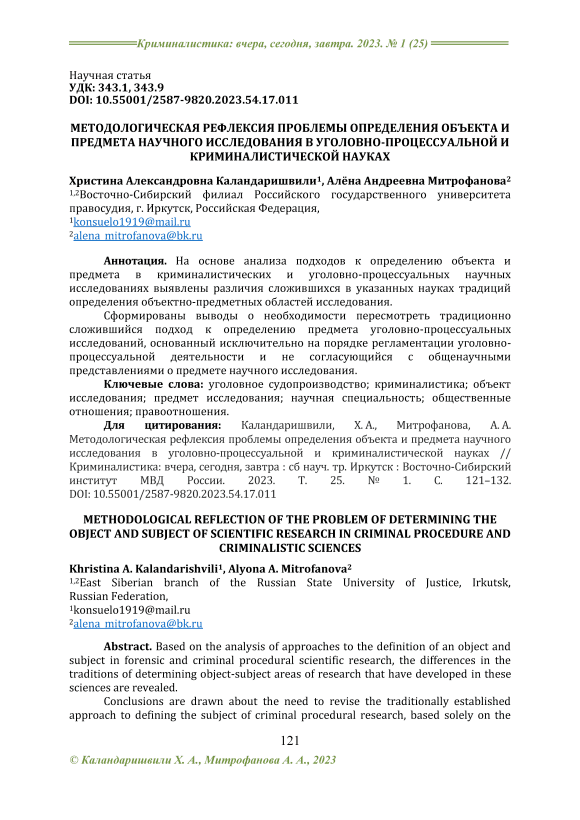 Криминалистика: вчера, сегодня, завтра. 2023. № 1 (25)

Научная статья
УДК: 343.1, 343.9
DOI: 10.55001/2587-9820.2023.54.17.011

МЕТОДОЛОГИЧЕСКАЯ РЕФЛЕКСИЯ ПРОБЛЕМЫ ОПРЕДЕЛЕНИЯ ОБЪЕКТА И ПРЕДМЕТА НАУЧНОГО ИССЛЕДОВАНИЯ В УГОЛОВНО-ПРОЦЕССУАЛЬНОЙ И КРИМИНАЛИСТИЧЕСКОЙ НАУКАХ

Христина Александровна Каландаришвили$^1$, Алёна Андреевна Митрофанова$^2$
$^{1,2}$Восточно-Сибирский филиал Российского государственного университета правосудия, г. Иркутск, Российская Федерация,
$^1$konsuelo1919@mail.ru
$^2$alena_mitrofanova@bk.ru

Аннотация. На основе анализа подходов к определению объекта и предмета в криминалистических и уголовно-процессуальных научных исследованиях выявлены различия сложившихся в указанных науках традиций определения объектно-предметных областей исследования.

Сформированы выводы о необходимости пересмотреть традиционно сложившийся подход к определению предмета уголовно-процессуальных исследований, основанный исключительно на порядке регламентации уголовно-процессуальной деятельности и не согласующийся с общенаучными представлениями о предмете научного исследования.

Ключевые слова: уголовное судопроизводство; криминалистика; объект исследования; предмет исследования; научная специальность; общественные отношения; правоотношения.

Для цитирования: Каландаришвили, Х. А., Митрофанова, А. А. Методологическая рефлексия проблемы определения объекта и предмета научного исследования в уголовно-процессуальной и криминалистической науках // Криминалистика: вчера, сегодня, завтра : сб науч. тр. Иркутск : Восточно-Сибирский институт МВД России. 2023. Т. 25. № 1. С. 121–132. DOI: 10.55001/2587-9820.2023.54.17.011

METHODOLOGICAL REFLECTION OF THE PROBLEM OF DETERMINING THE OBJECT AND SUBJECT OF SCIENTIFIC RESEARCH IN CRIMINAL PROCEDURE AND CRIMINALISTIC SCIENCES

Khristina A. Kalandarishvili$^1$, Alyona A. Mitrofanova$^2$
$^{1,2}$East Siberian branch of the Russian State University of Justice, Irkutsk, Russian Federation,
$^1$konsuelo1919@mail.ru
$^2$alena_mitrofanova@bk.ru

Abstract. Based on the analysis of approaches to the definition of an object and subject in forensic and criminal procedural scientific research, the differences in the traditions of determining object-subject areas of research that have developed in these sciences are revealed.

Conclusions are drawn about the need to revise the traditionally established approach to defining the subject of criminal procedural research, based solely on the

121

© Каландаришвили Х. А., Митрофанова А. А., 2023